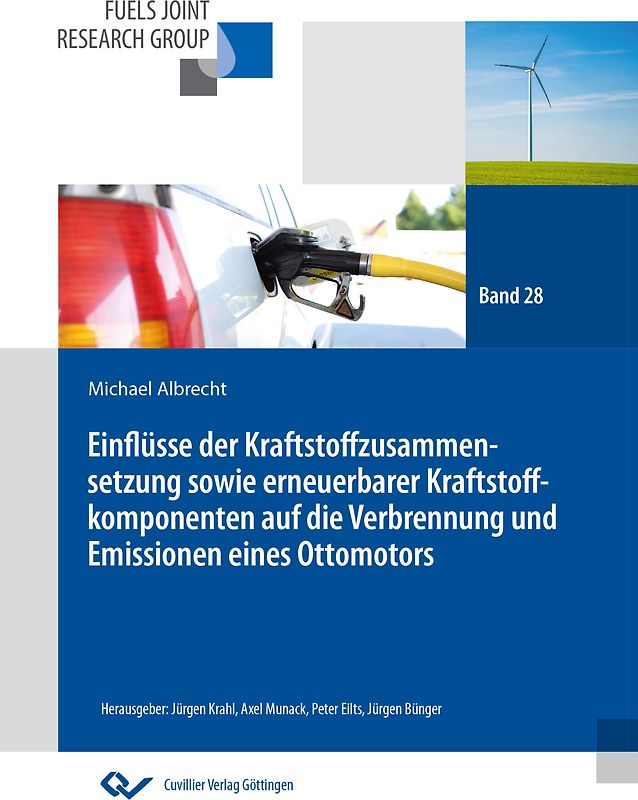 FUELS JOINT
RESEARCH GROUP

Band 28

Michael Albrecht

Einflüsse der Kraftstoffzusammensetzung sowie erneuerbarer Kraftstoffkomponenten auf die Verbrennung und Emissionen eines Ottomotors

Herausgeber: Jürgen Krahl, Axel Munack, Peter Eilts, Jürgen Bünger

Cuvillier Verlag Göttingen